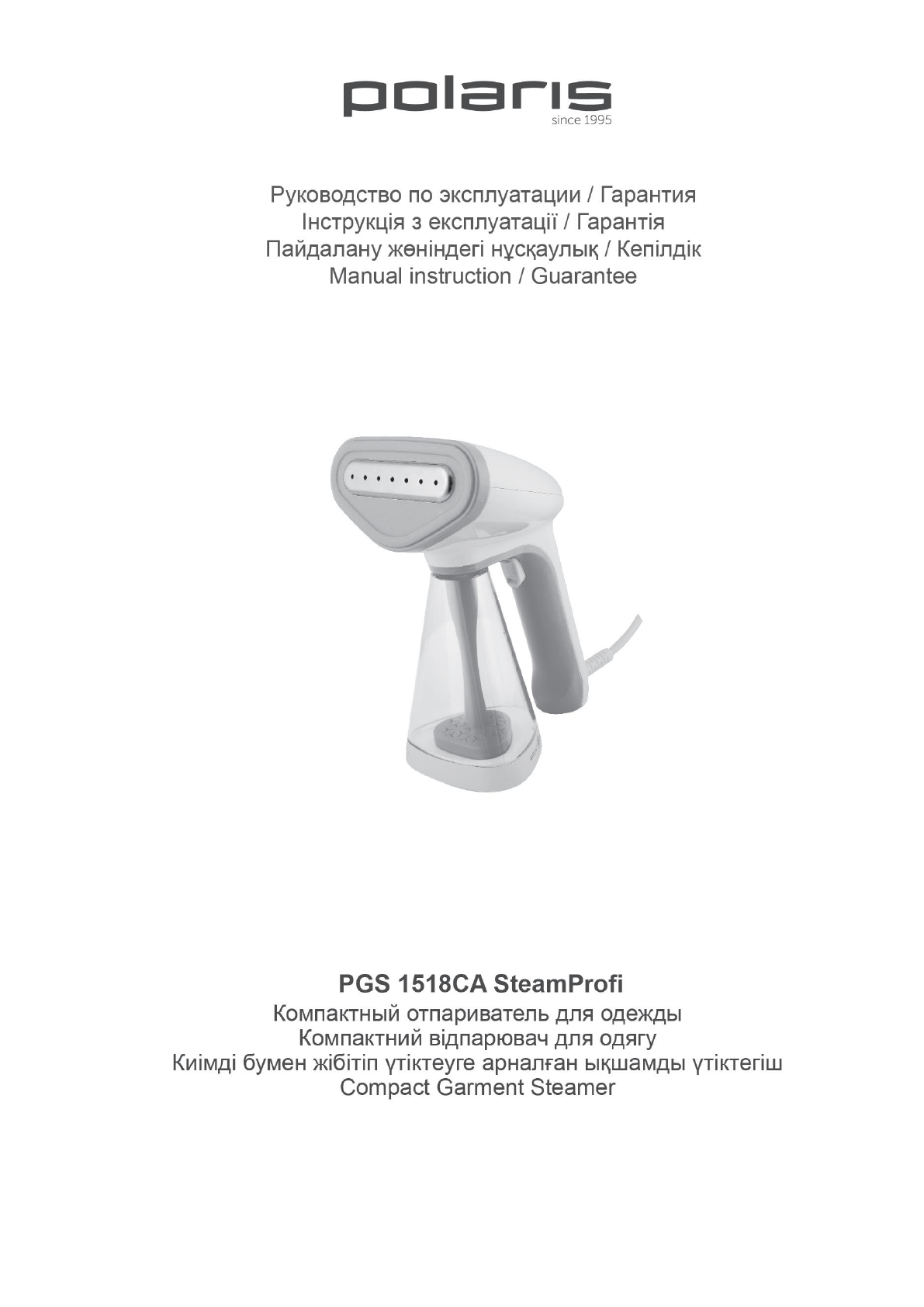 polaris
since 1995

Руководство по эксплуатации / Гарантия
Інструкція з експлуатації / Гарантія
Пайдалану жөніндегі нұсқаулық / Кепілдік
Manual instruction / Guarantee

PGS 1518CA SteamProfi
Компактный отпариватель для одежды
Компактний відпарювач для одягу
Киімді бумен жібітіп үтіктеуге арналған ықшамды үтіктегіш
Compact Garment Steamer